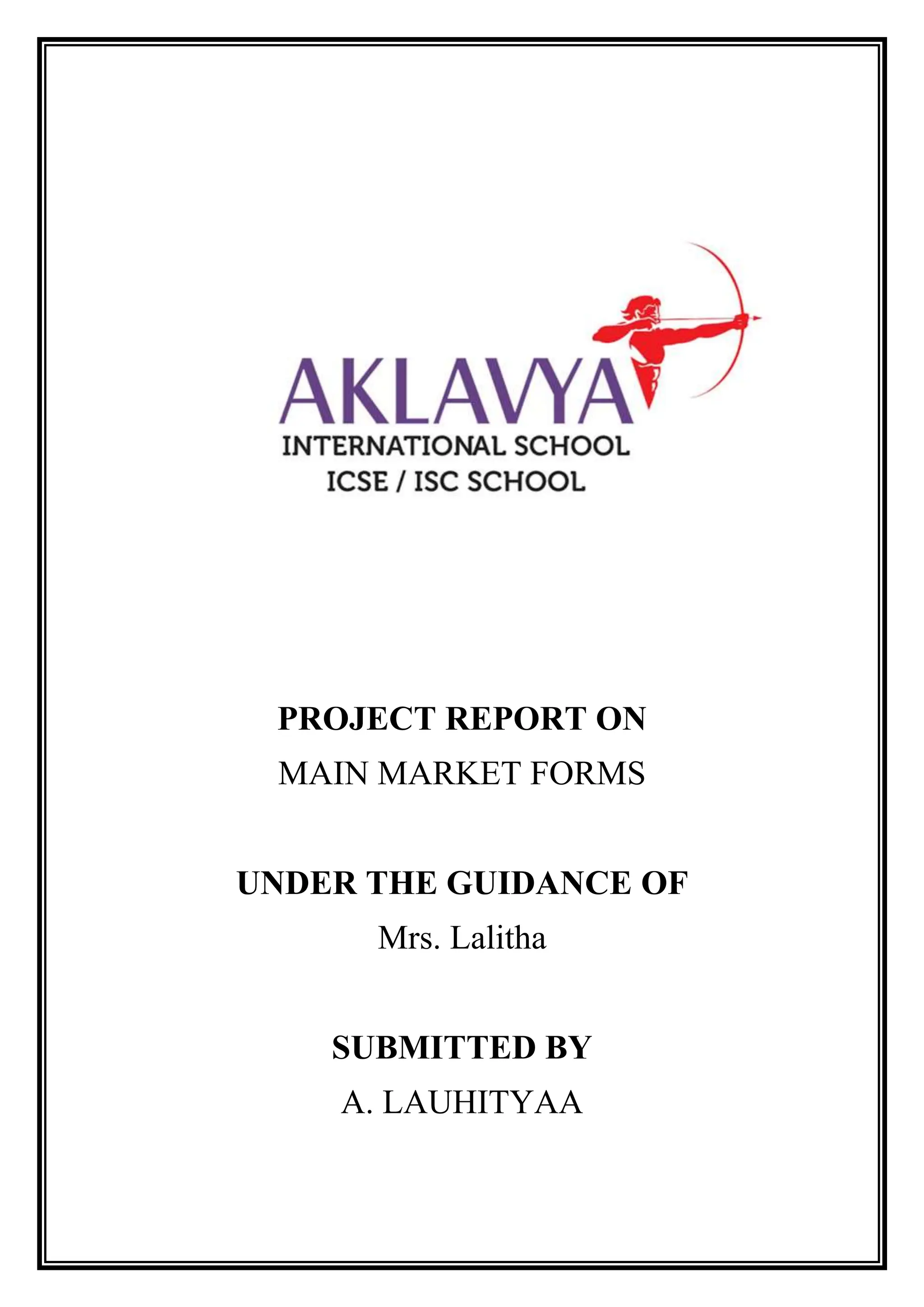 AKLAVYA
INTERNATIONAL SCHOOL
ICSE / ISC SCHOOL

PROJECT REPORT ON
MAIN MARKET FORMS

UNDER THE GUIDANCE OF
Mrs. Lalitha

SUBMITTED BY
A. LAUHITYAA